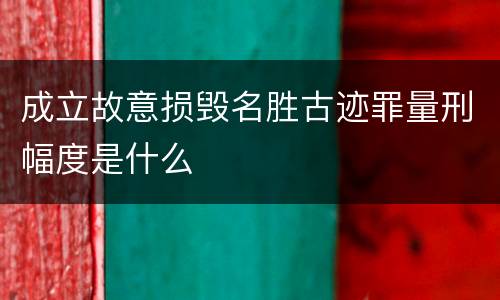 成立故意损毁名胜古迹罪量刑幅度是什么